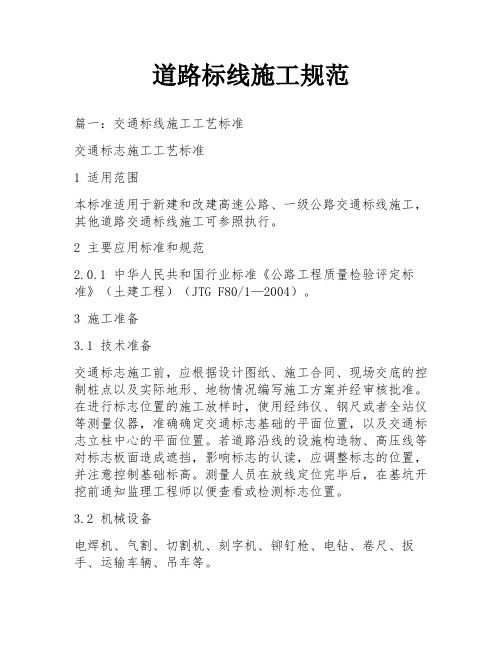 道路标线施工规范

篇一：交通标线施工工艺标准

交通标志施工工艺标准

1 适用范围

本标准适用于新建和改建高速公路、一级公路交通标线施工，其他道路交通标线施工可参照执行。

2 主要应用标准和规范

2.0.1 中华人民共和国行业标准《公路工程质量检验评定标准》（土建工程）（JTG F80/1—2004）。

3 施工准备

3.1 技术准备

交通标志施工前，应根据设计图纸、施工合同、现场交底的控制桩点以及实际地形、地物情况编写施工方案并经审核批准。在进行标志位置的施工放样时，使用经纬仪、钢尺或者全站仪等测量仪器，准确确定交通标志基础的平面位置，以及交通标志立柱中心的平面位置。若道路沿线的设施构造物、高压线等对标志板面造成遮挡，影响标志的认读，应调整标志的位置，并注意控制基础标高。测量人员在放线定位完毕后，在基坑开挖前通知监理工程师以便查看或检测标志位置。

3.2 机械设备

电焊机、气割、切割机、刻字机、铆钉枪、电钻、卷尺、扳手、运输车辆、吊车等。